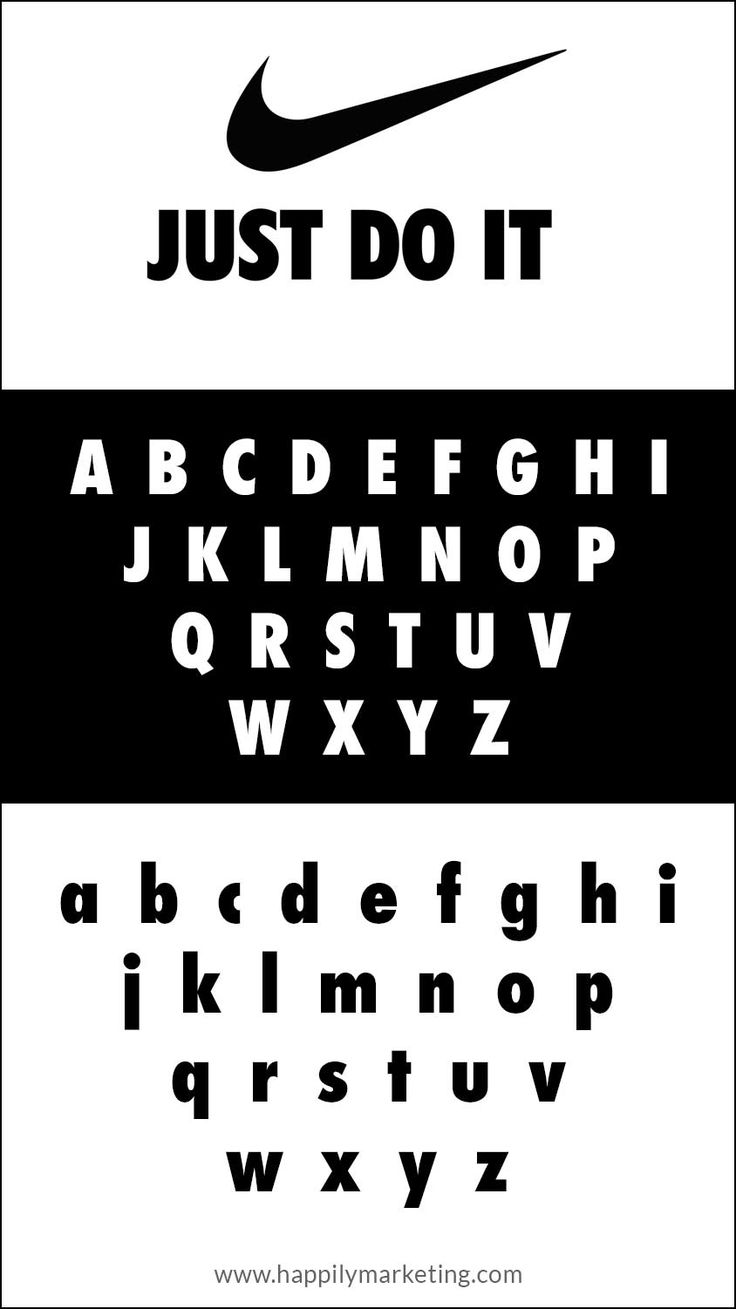 JUST DO IT

A B C D E F G H I
J K L M N O P
Q R S T U V
W X Y Z

a b c d e f g h i
j k l m n o p
q r s t u v
w x y z

www.happilymarketing.com